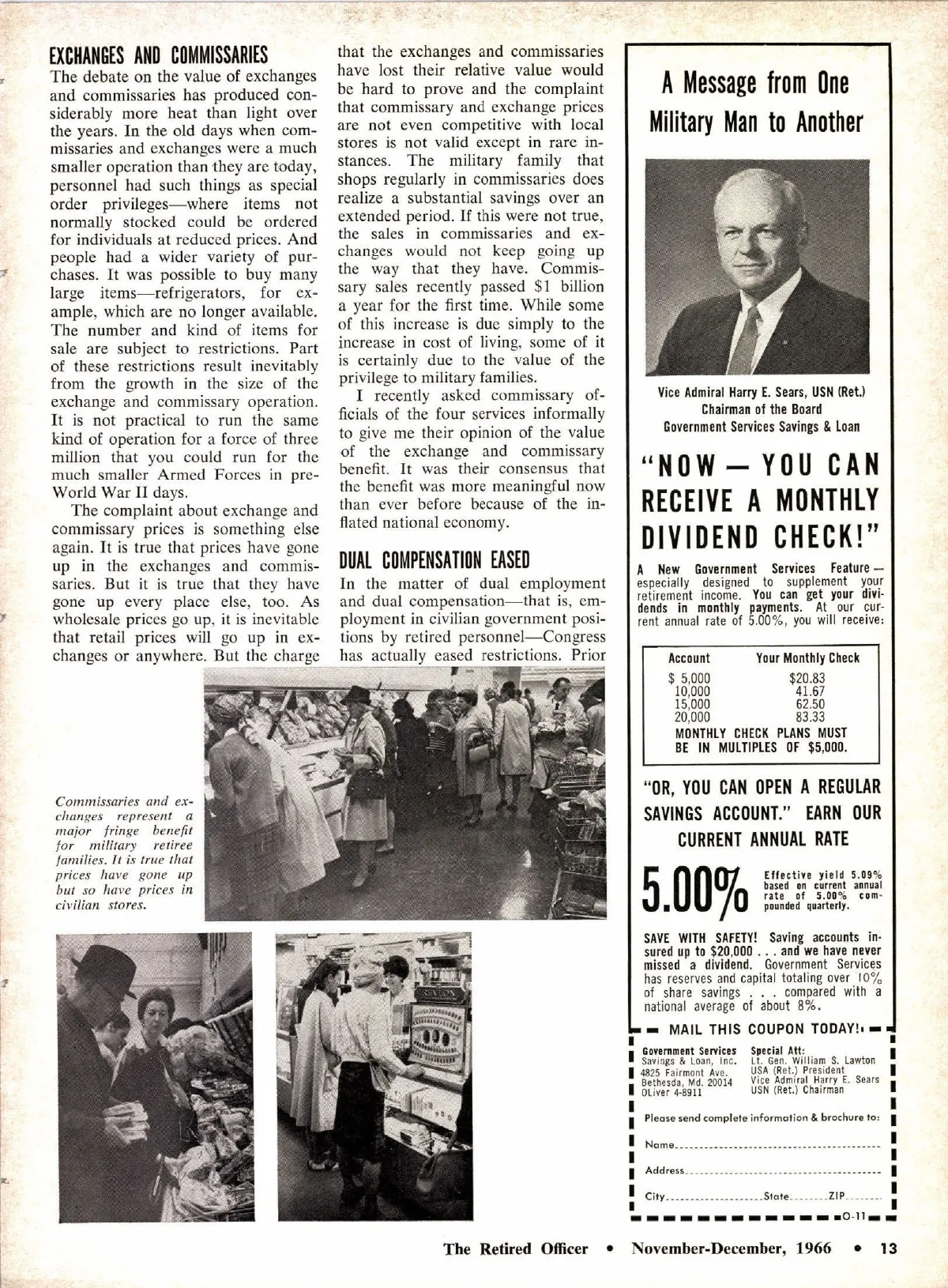 EXCHANGES AND COMMISSARIES

The debate on the value of exchanges and commissaries has produced considerably more heat than light over the years. In the old days when commissaries and exchanges were a much smaller operation than they are today, personnel had such things as special order privileges—where items not normally stocked could be ordered for individuals at reduced prices. And people had a wider variety of purchases. It was possible to buy many large items—refrigerators, for example, which are no longer available. The number and kind of items for sale are subject to restrictions. Part of these restrictions result inevitably from the growth in the size of the exchange and commissary operation. It is not practical to run the same kind of operation for a force of three million that you could run for the much smaller Armed Forces in pre-World War II days.

The complaint about exchange and commissary prices is something else again. It is true that prices have gone up in the exchanges and commissaries. But it is true that they have gone up every place else, too. As wholesale prices go up, it is inevitable that retail prices will go up in exchanges or anywhere. But the charge that the exchanges and commissaries have lost their relative value would be hard to prove and the complaint that commissary and exchange prices are not even competitive with local stores is not valid except in rare instances. The military family that shops regularly in commissaries does realize a substantial savings over an extended period. If this were not true, the sales in commissaries and exchanges would not keep going up the way that they have. Commissary sales recently passed $1 billion a year for the first time. While some of this increase is due simply to the increase in cost of living, some of it is certainly due to the value of the privilege to military families.

I recently asked commissary officials of the four services informally to give me their opinion of the value of the exchange and commissary benefit. It was their consensus that the benefit was more meaningful now than ever before because of the inflated national economy.

DUAL COMPENSATION EASED

In the matter of dual employment and dual compensation—that is, employment in civilian government positions by retired personnel—Congress has actually eased restrictions. Prior

Commissaries and exchanges represent a major fringe benefit for military retiree families. It is true that prices have gone up but so have prices in civilian stores.

A Message from One Military Man to Another

Vice Admiral Harry E. Sears, USN (Ret.)
Chairman of the Board
Government Services Savings & Loan

"NOW — YOU CAN RECEIVE A MONTHLY DIVIDEND CHECK!"

A New Government Services Feature — especially designed to supplement your retirement income. You can get your dividends in monthly payments. At our current annual rate of 5.00%, you will receive:

| Account | Your Monthly Check |
|---|---|
| $ 5,000 | $20.83 |
| 10,000 | 41.67 |
| 15,000 | 62.50 |
| 20,000 | 83.33 |

MONTHLY CHECK PLANS MUST BE IN MULTIPLES OF $5,000.

"OR, YOU CAN OPEN A REGULAR SAVINGS ACCOUNT." EARN OUR CURRENT ANNUAL RATE

5.00% Effective yield 5.09% based on current annual rate of 5.00% compounded quarterly.

SAVE WITH SAFETY! Saving accounts insured up to $20,000 . . . and we have never missed a dividend. Government Services has reserves and capital totaling over 10% of share savings . . . compared with a national average of about 8%.

MAIL THIS COUPON TODAY!

Government Services Savings & Loan, Inc. 4825 Fairmont Ave. Bethesda, Md. 20014 OLiver 4-8911

Special Att: Lt. Gen. William S. Lawton USA (Ret.) President Vice Admiral Harry E. Sears USN (Ret.) Chairman

Please send complete information & brochure to:

Name

Address

City State ZIP

O-11

The Retired Officer • November-December, 1966 • 13